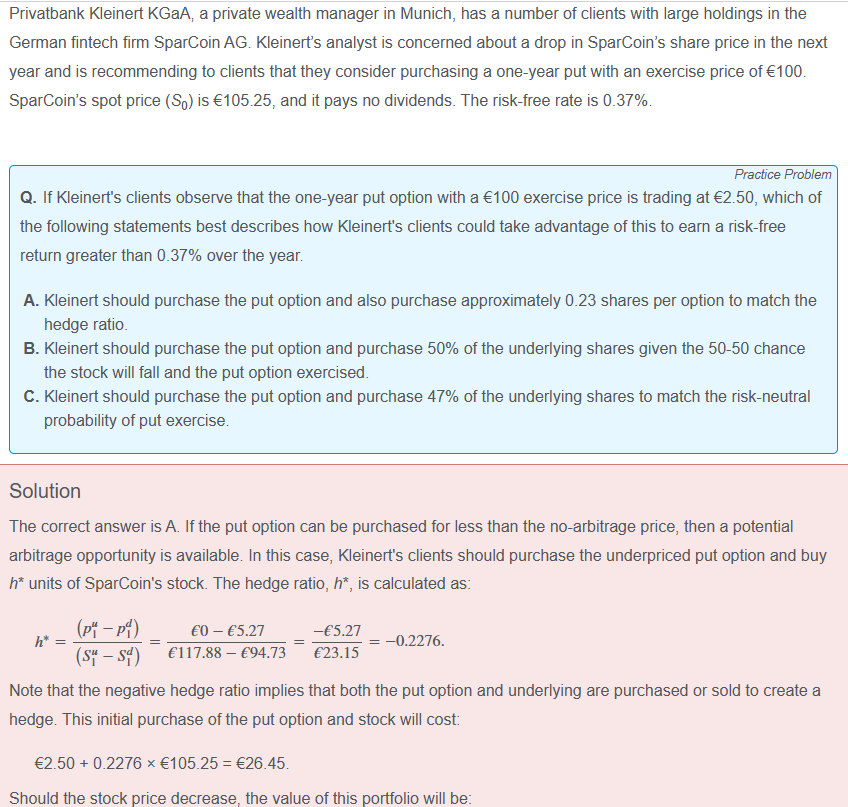 Privatbank Kleinert KGaA, a private wealth manager in Munich, has a number of clients with large holdings in the German fintech firm SparCoin AG. Kleinert's analyst is concerned about a drop in SparCoin's share price in the next year and is recommending to clients that they consider purchasing a one-year put with an exercise price of €100. SparCoin's spot price ($S_0$) is €105.25, and it pays no dividends. The risk-free rate is 0.37%.

Practice Problem

Q. If Kleinert's clients observe that the one-year put option with a €100 exercise price is trading at €2.50, which of the following statements best describes how Kleinert's clients could take advantage of this to earn a risk-free return greater than 0.37% over the year.

A. Kleinert should purchase the put option and also purchase approximately 0.23 shares per option to match the hedge ratio.
B. Kleinert should purchase the put option and purchase 50% of the underlying shares given the 50-50 chance the stock will fall and the put option exercised.
C. Kleinert should purchase the put option and purchase 47% of the underlying shares to match the risk-neutral probability of put exercise.

Solution

The correct answer is A. If the put option can be purchased for less than the no-arbitrage price, then a potential arbitrage opportunity is available. In this case, Kleinert's clients should purchase the underpriced put option and buy $h^*$ units of SparCoin's stock. The hedge ratio, $h^*$, is calculated as:

$h^* = \frac{(p_1^u - p_1^d)}{(S_1^u - S_1^d)} = \frac{€0 - €5.27}{€117.88 - €94.73} = \frac{-€5.27}{€23.15} = -0.2276.$

Note that the negative hedge ratio implies that both the put option and underlying are purchased or sold to create a hedge. This initial purchase of the put option and stock will cost:

€2.50 + 0.2276 × €105.25 = €26.45.

Should the stock price decrease, the value of this portfolio will be: